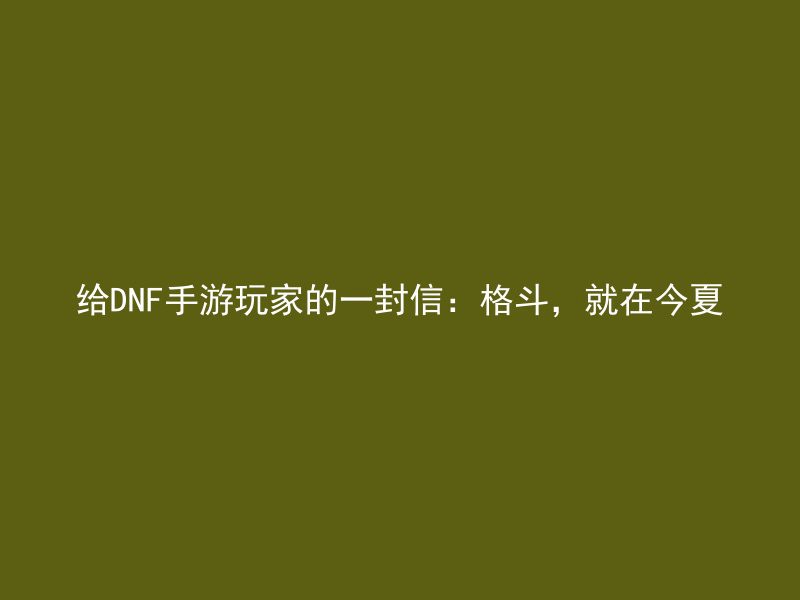 给DNF手游玩家的一封信：格斗，就在今夏